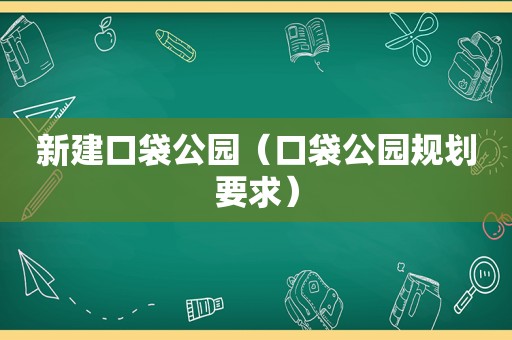 新建口袋公园（口袋公园规划要求）